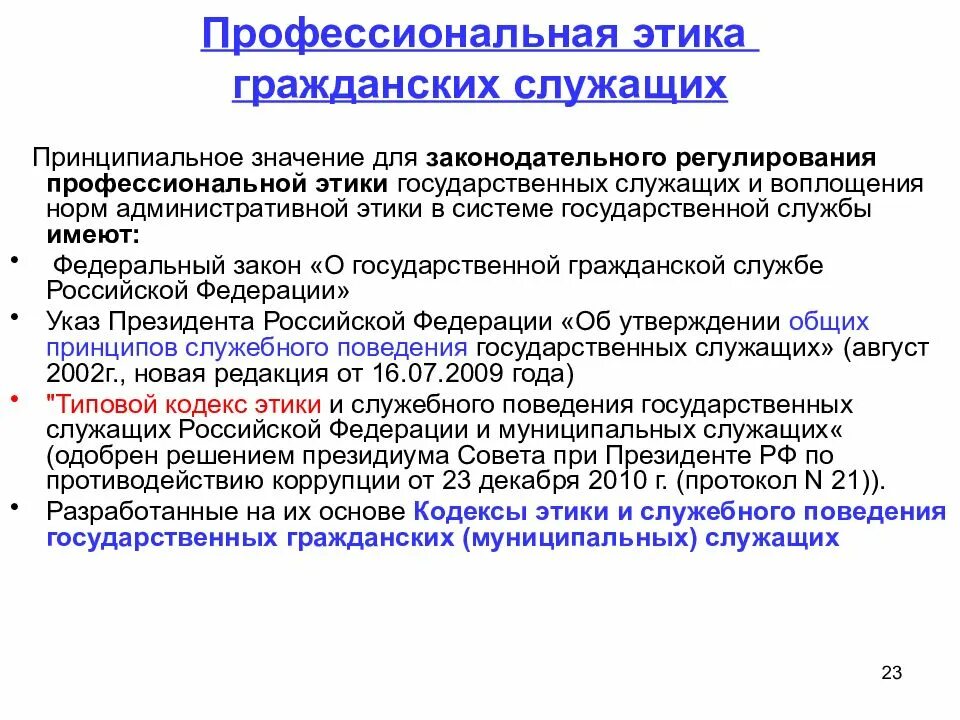 Профессиональная этика гражданских служащих

Принципиальное значение для законодательного регулирования профессиональной этики государственных служащих и воплощения норм административной этики в системе государственной службы имеют:

• Федеральный закон «О государственной гражданской службе Российской Федерации»
• Указ Президента Российской Федерации «Об утверждении общих принципов служебного поведения государственных служащих» (август 2002г., новая редакция от 16.07.2009 года)
• "Типовой кодекс этики и служебного поведения государственных служащих Российской Федерации и муниципальных служащих« (одобрен решением президиума Совета при Президенте РФ по противодействию коррупции от 23 декабря 2010 г. (протокол N 21)).
• Разработанные на их основе Кодексы этики и служебного поведения государственных гражданских (муниципальных) служащих

23